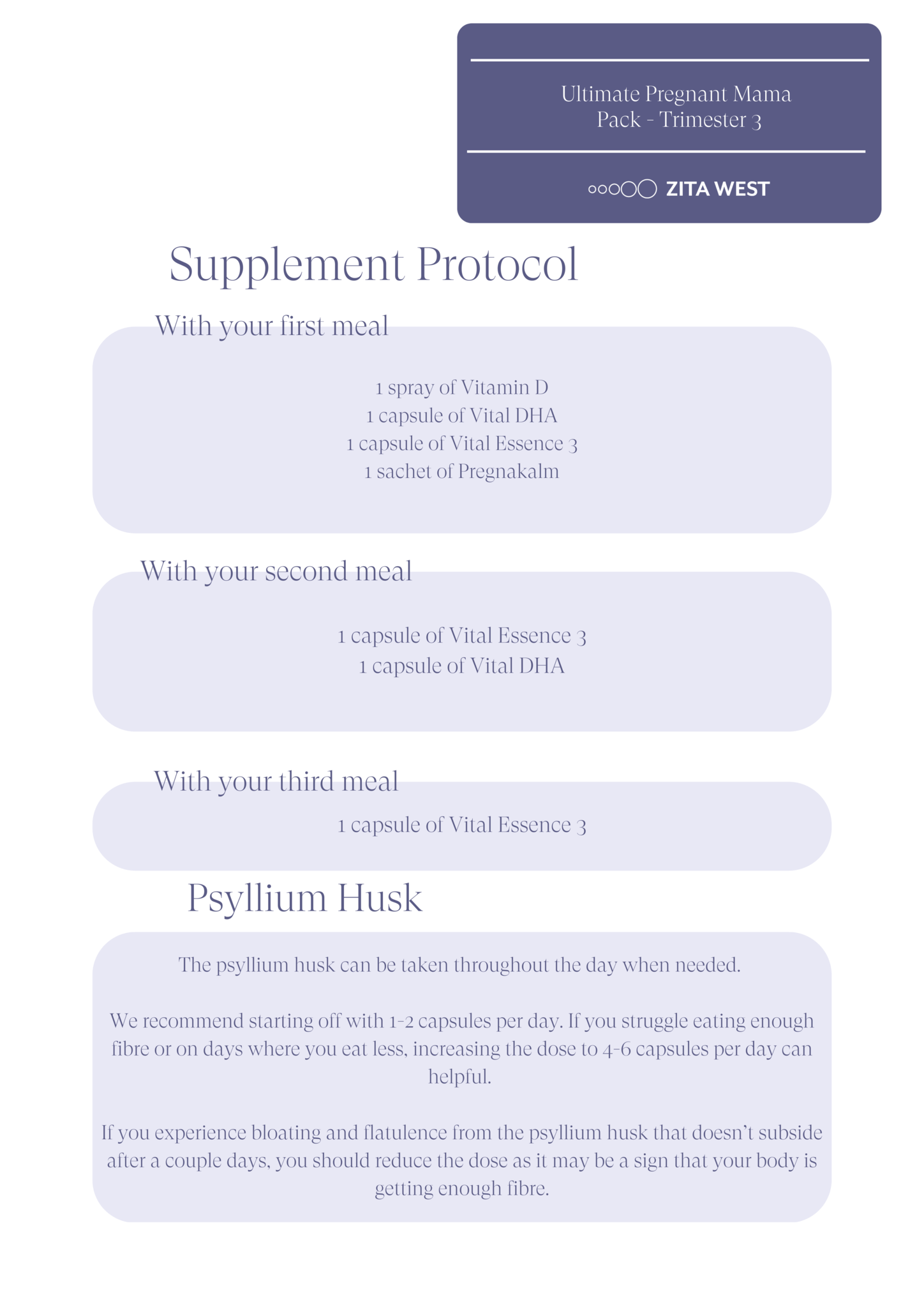 Ultimate Pregnant Mama Pack - Trimester 3

ZITA WEST

Supplement Protocol

With your first meal

1 spray of Vitamin D
1 capsule of Vital DHA
1 capsule of Vital Essence 3
1 sachet of Pregnakalm

With your second meal

1 capsule of Vital Essence 3
1 capsule of Vital DHA

With your third meal

1 capsule of Vital Essence 3

Psyllium Husk

The psyllium husk can be taken throughout the day when needed.

We recommend starting off with 1-2 capsules per day. If you struggle eating enough fibre or on days where you eat less, increasing the dose to 4-6 capsules per day can helpful.

If you experience bloating and flatulence from the psyllium husk that doesn't subside after a couple days, you should reduce the dose as it may be a sign that your body is getting enough fibre.